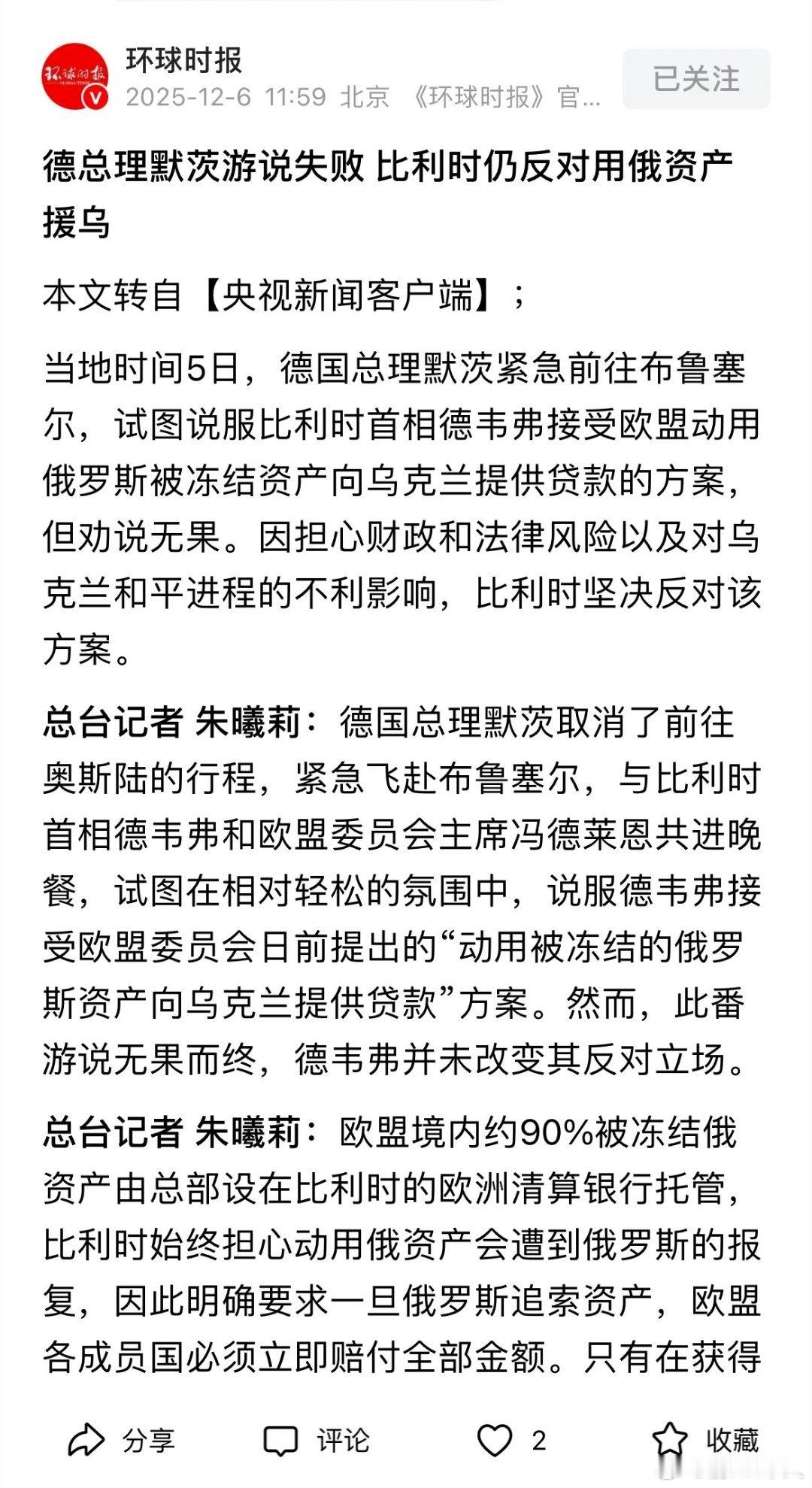 环球时报
GLOBAL TIMES

环球时报
2025-12-6 11:59 北京 《环球时报》官...

已关注

德总理默茨游说失败 比利时仍反对用俄资产援乌

本文转自【央视新闻客户端】；

当地时间5日，德国总理默茨紧急前往布鲁塞尔，试图说服比利时首相德韦弗接受欧盟动用俄罗斯被冻结资产向乌克兰提供贷款的方案，但劝说无果。因担心财政和法律风险以及对乌克兰和平进程的不利影响，比利时坚决反对该方案。

总台记者 朱曦莉：德国总理默茨取消了前往奥斯陆的行程，紧急飞赴布鲁塞尔，与比利时首相德韦弗和欧盟委员会主席冯德莱恩共进晚餐，试图在相对轻松的氛围中，说服德韦弗接受欧盟委员会日前提出的“动用被冻结的俄罗斯资产向乌克兰提供贷款”方案。然而，此番游说无果而终，德韦弗并未改变其反对立场。

总台记者 朱曦莉：欧盟境内约90%被冻结俄资产由总部设在比利时的欧洲清算银行托管，比利时始终担心动用俄资产会遭到俄罗斯的报复，因此明确要求一旦俄罗斯追索资产，欧盟各成员国必须立即赔付全部金额。只有在获得

分享 评论 2 收藏